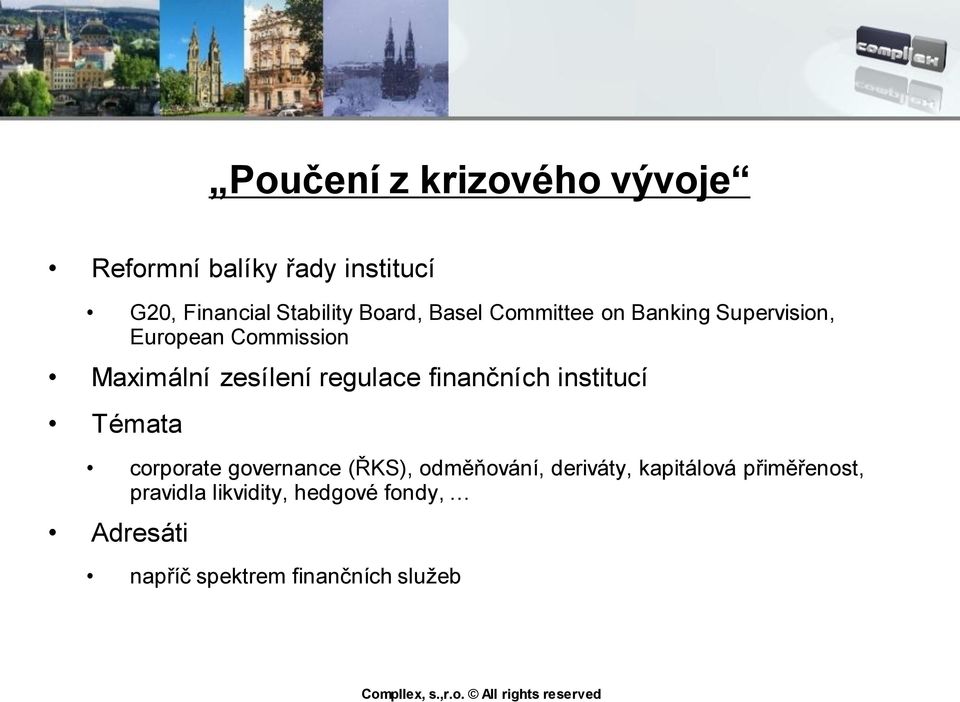 compllex

„Poučení z krizového vývoje“

• Reformní balíky řady institucí
  • G20, Financial Stability Board, Basel Committee on Banking Supervision, European Commission
• Maximální zesílení regulace finančních institucí
• Témata
  • corporate governance (ŘKS), odměňování, deriváty, kapitálová přiměřenost, pravidla likvidity, hedgové fondy, …
• Adresáti
  • napříč spektrem finančních služeb

Compllex, s.,r.o. © All rights reserved